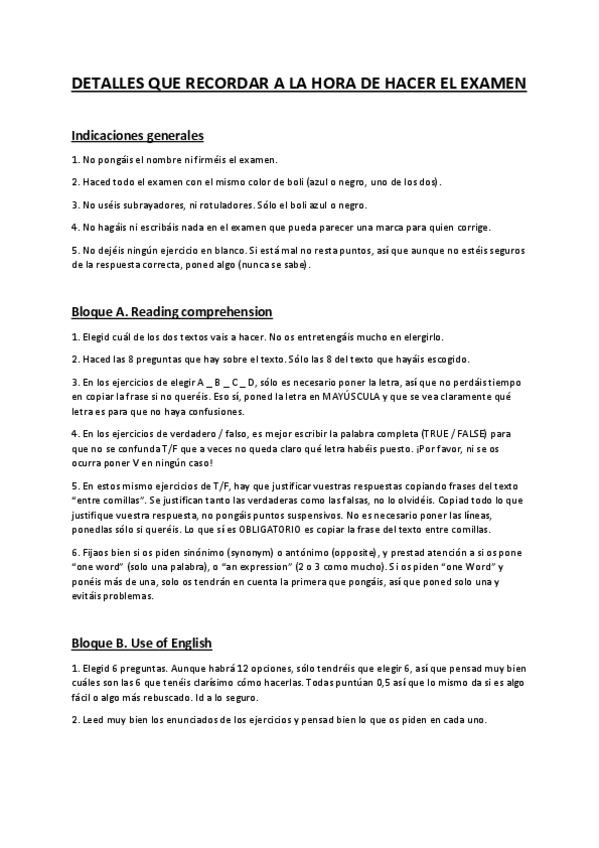 DETALLES QUE RECORDAR A LA HORA DE HACER EL EXAMEN

Indicaciones generales

1. No pongáis el nombre ni firméis el examen.

2. Haced todo el examen con el mismo color de boli (azul o negro, uno de los dos).

3. No uséis subrayadores, ni rotuladores. Sólo el boli azul o negro.

4. No hagáis ni escribáis nada en el examen que pueda parecer una marca para quien corrige.

5. No dejéis ningún ejercicio en blanco. Si está mal no resta puntos, así que aunque no estéis seguros de la respuesta correcta, poned algo (nunca se sabe).

Bloque A. Reading comprehension

1. Elegid cuál de los dos textos vais a hacer. No os entretengáis mucho en elergirlo.

2. Haced las 8 preguntas que hay sobre el texto. Sólo las 8 del texto que hayáis escogido.

3. En los ejercicios de elegir A _ B _ C _ D, sólo es necesario poner la letra, así que no perdáis tiempo en copiar la frase si no queréis. Eso sí, poned la letra en MAYÚSCULA y que se vea claramente qué letra es para que no haya confusiones.

4. En los ejercicios de verdadero / falso, es mejor escribir la palabra completa (TRUE / FALSE) para que no se confunda T/F que a veces no queda claro qué letra habéis puesto. ¡Por favor, ni se os ocurra poner V en ningún caso!

5. En estos mismo ejercicios de T/F, hay que justificar vuestras respuestas copiando frases del texto "entre comillas". Se justifican tanto las verdaderas como las falsas, no lo olvidéis. Copiad todo lo que justifique vuestra respuesta, no pongáis puntos suspensivos. No es necesario poner las líneas, ponedlas sólo si queréis. Lo que sí es OBLIGATORIO es copiar la frase del texto entre comillas.

6. Fijaos bien si os piden sinónimo (synonym) o antónimo (opposite), y prestad atención a si os pone "one word" (solo una palabra), o "an expression" (2 o 3 como mucho). Si os piden "one Word" y ponéis más de una, solo os tendrán en cuenta la primera que pongáis, así que poned solo una y evitáis problemas.

Bloque B. Use of English

1. Elegid 6 preguntas. Aunque habrá 12 opciones, sólo tendréis que elegir 6, así que pensad muy bien cuáles son las 6 que tenéis clarísimo cómo hacerlas. Todas puntúan 0,5 así que lo mismo da si es algo fácil o algo más rebuscado. Id a lo seguro.

2. Leed muy bien los enunciados de los ejercicios y pensad bien lo que os piden en cada uno.